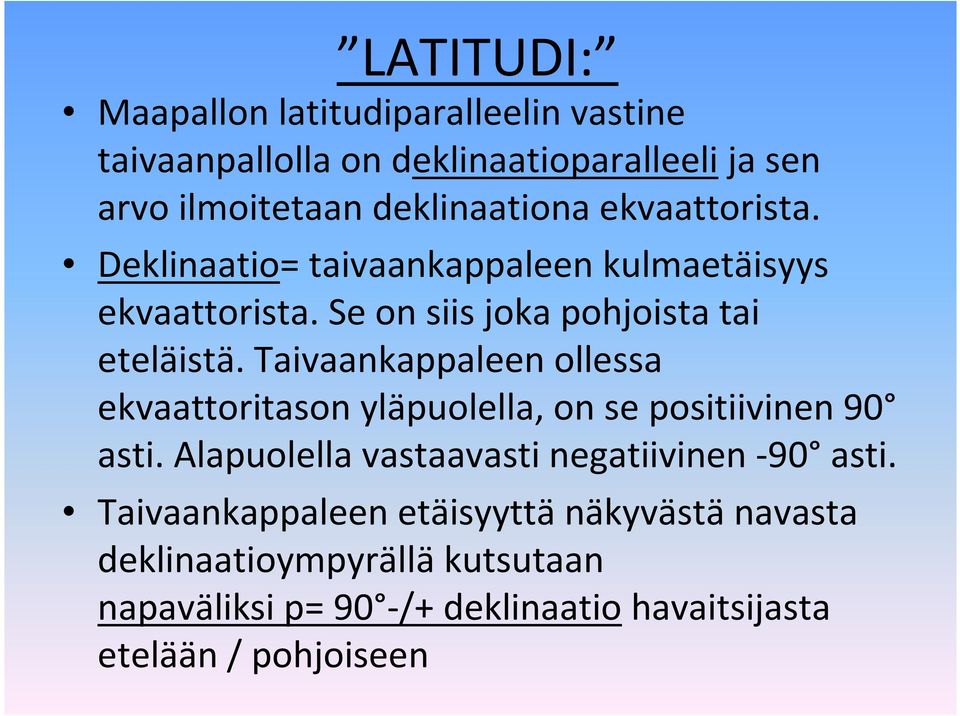 ”LATITUDI:”

• Maapallon latitudiparalleelin vastine taivaanpallolla on deklinaatioparalleeli ja sen arvo ilmoitetaan deklinaationa ekvaattorista.

• Deklinaatio= taivaankappaleen kulmaetäisyys ekvaattorista. Se on siis joka pohjoista tai eteläistä. Taivaankappaleen ollessa ekvaattoritason yläpuolella, on se positiivinen 90° asti. Alapuolella vastaavasti negatiivinen -90° asti.

• Taivaankappaleen etäisyyttä näkyvästä navasta deklinaatioympyrällä kutsutaan napaväliksi p= 90°-/+ deklinaatio havaitsijasta etelään / pohjoiseen